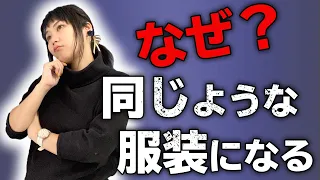 なぜ？
同じような
服装になる